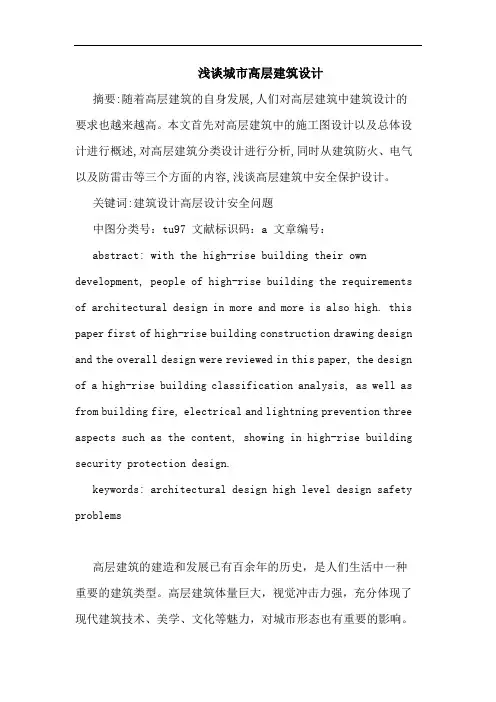 浅谈城市高层建筑设计

摘要:随着高层建筑的自身发展,人们对高层建筑中建筑设计的要求也越来越高。本文首先对高层建筑中的施工图设计以及总体设计进行概述,对高层建筑分类设计进行分析,同时从建筑防火、电气以及防雷击等三个方面的内容,浅谈高层建筑中安全保护设计。

关键词:建筑设计高层设计安全问题

中图分类号：tu97 文献标识码：a 文章编号：

abstract: with the high-rise building their own development, people of high-rise building the requirements of architectural design in more and more is also high. this paper first of high-rise building construction drawing design and the overall design were reviewed in this paper, the design of a high-rise building classification analysis, as well as from building fire, electrical and lightning prevention three aspects such as the content, showing in high-rise building security protection design.

keywords: architectural design high level design safety problems

高层建筑的建造和发展已有百余年的历史，是人们生活中一种重要的建筑类型。高层建筑体量巨大，视觉冲击力强，充分体现了现代建筑技术、美学、文化等魅力，对城市形态也有重要的影响。